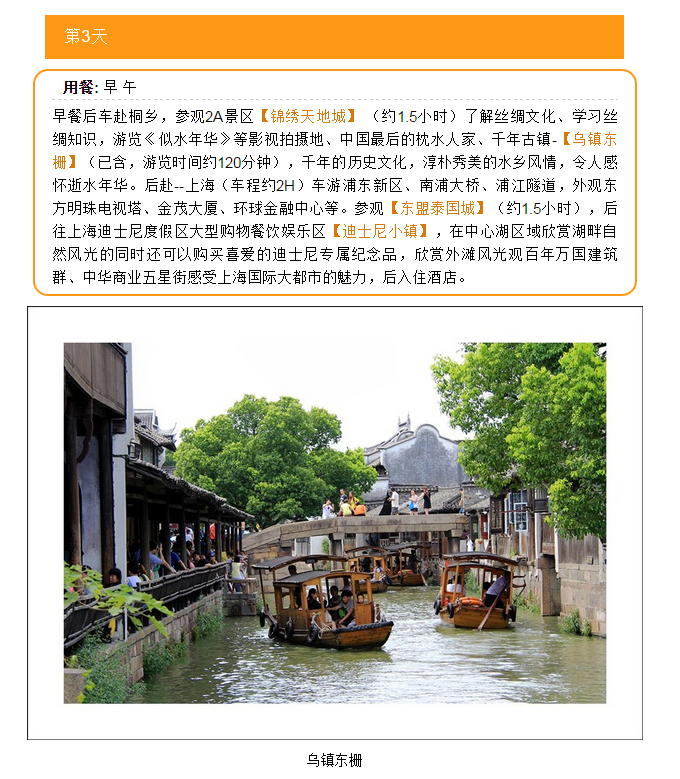 第3天

用餐: 早 午

早餐后车赴桐乡，参观2A景区【锦绣天地城】（约1.5小时）了解丝绸文化、学习丝绸知识，游览《似水年华》等影视拍摄地、中国最后的枕水人家、千年古镇-【乌镇东栅】（已含，游览时间约120分钟），千年的历史文化，淳朴秀美的水乡风情，令人感怀逝水年华。后赴--上海（车程约2H）车游浦东新区、南浦大桥、浦江隧道，外观东方明珠电视塔、金茂大厦、环球金融中心等。参观【东盟泰国城】（约1.5小时），后往上海迪士尼度假区大型购物餐饮娱乐区【迪士尼小镇】，在中心湖区域欣赏湖畔自然风光的同时还可以购买喜爱的迪士尼专属纪念品，欣赏外滩风光观百年万国建筑群、中华商业五星街感受上海国际大都市的魅力，后入住酒店。

乌镇东栅